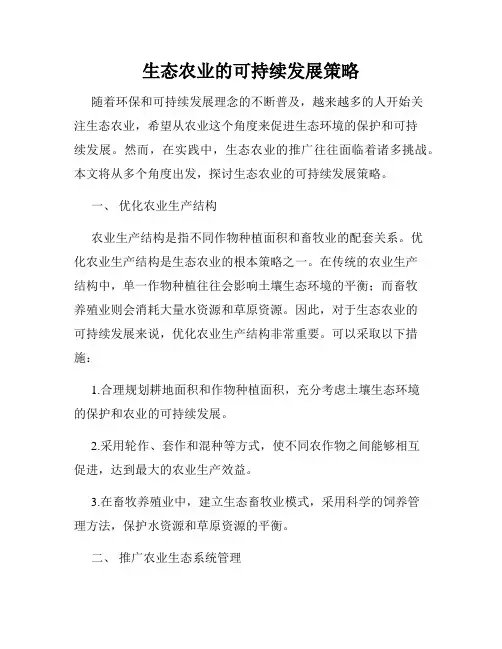 生态农业的可持续发展策略

随着环保和可持续发展理念的不断普及，越来越多的人开始关注生态农业，希望从农业这个角度来促进生态环境的保护和可持续发展。然而，在实践中，生态农业的推广往往面临着诸多挑战。本文将从多个角度出发，探讨生态农业的可持续发展策略。

一、 优化农业生产结构

农业生产结构是指不同作物种植面积和畜牧业的配套关系。优化农业生产结构是生态农业的根本策略之一。在传统的农业生产结构中，单一作物种植往往会影响土壤生态环境的平衡；而畜牧养殖业则会消耗大量水资源和草原资源。因此，对于生态农业的可持续发展来说，优化农业生产结构非常重要。可以采取以下措施：

1.合理规划耕地面积和作物种植面积，充分考虑土壤生态环境的保护和农业的可持续发展。

2.采用轮作、套作和混种等方式，使不同农作物之间能够相互促进，达到最大的农业生产效益。

3.在畜牧养殖业中，建立生态畜牧业模式，采用科学的饲养管理方法，保护水资源和草原资源的平衡。

二、 推广农业生态系统管理